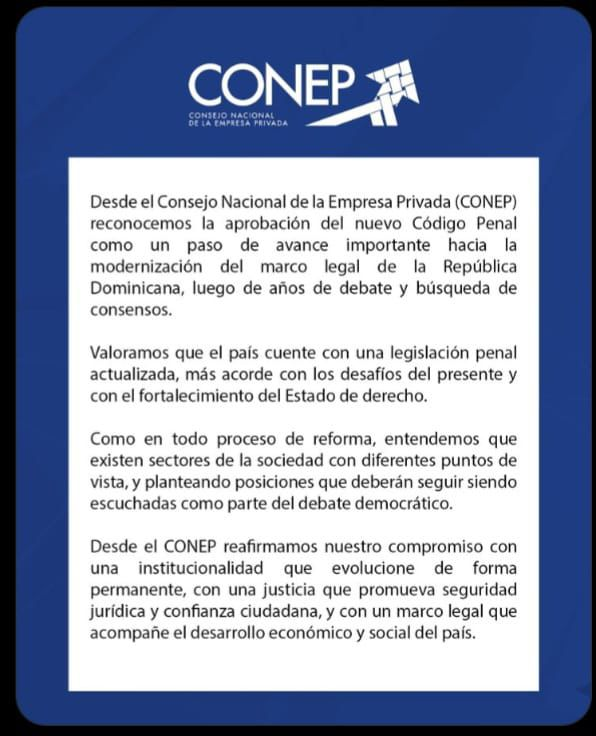 CONEP
CONSEJO NACIONAL
DE LA EMPRESA PRIVADA

Desde el Consejo Nacional de la Empresa Privada (CONEP) reconocemos la aprobación del nuevo Código Penal como un paso de avance importante hacia la modernización del marco legal de la República Dominicana, luego de años de debate y búsqueda de consensos.

Valoramos que el país cuente con una legislación penal actualizada, más acorde con los desafíos del presente y con el fortalecimiento del Estado de derecho.

Como en todo proceso de reforma, entendemos que existen sectores de la sociedad con diferentes puntos de vista, y planteando posiciones que deberán seguir siendo escuchadas como parte del debate democrático.

Desde el CONEP reafirmamos nuestro compromiso con una institucionalidad que evolucione de forma permanente, con una justicia que promueva seguridad jurídica y confianza ciudadana, y con un marco legal que acompañe el desarrollo económico y social del país.